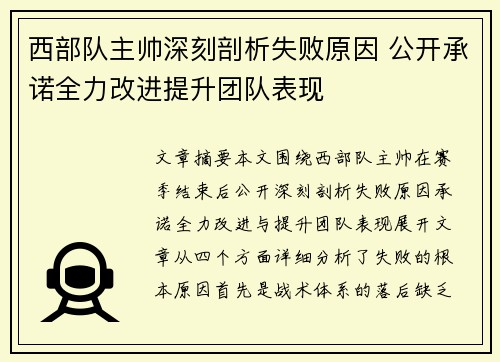 西部队主帅深刻剖析失败原因 公开承诺全力改进提升团队表现

文章摘要本文围绕西部队主帅在赛季结束后公开深刻剖析失败原因承诺全力改进与提升团队表现展开文章从四个方面详细分析了失败的根本原因首先是战术体系的落后缺乏